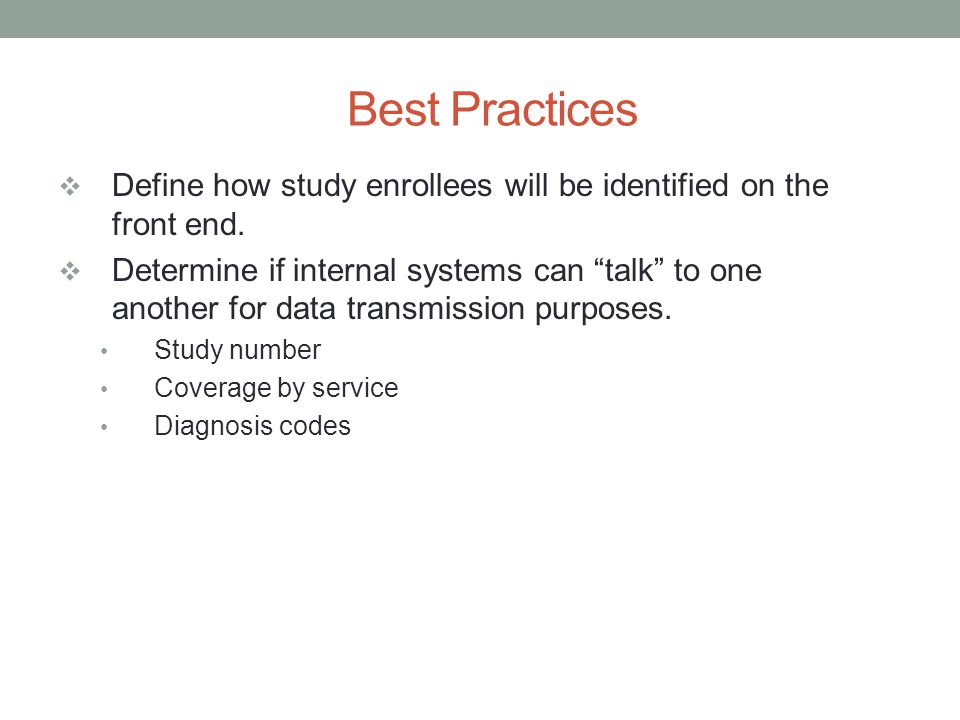 Best Practices

❖ Define how study enrollees will be identified on the front end.

❖ Determine if internal systems can “talk” to one another for data transmission purposes.

• Study number
• Coverage by service
• Diagnosis codes